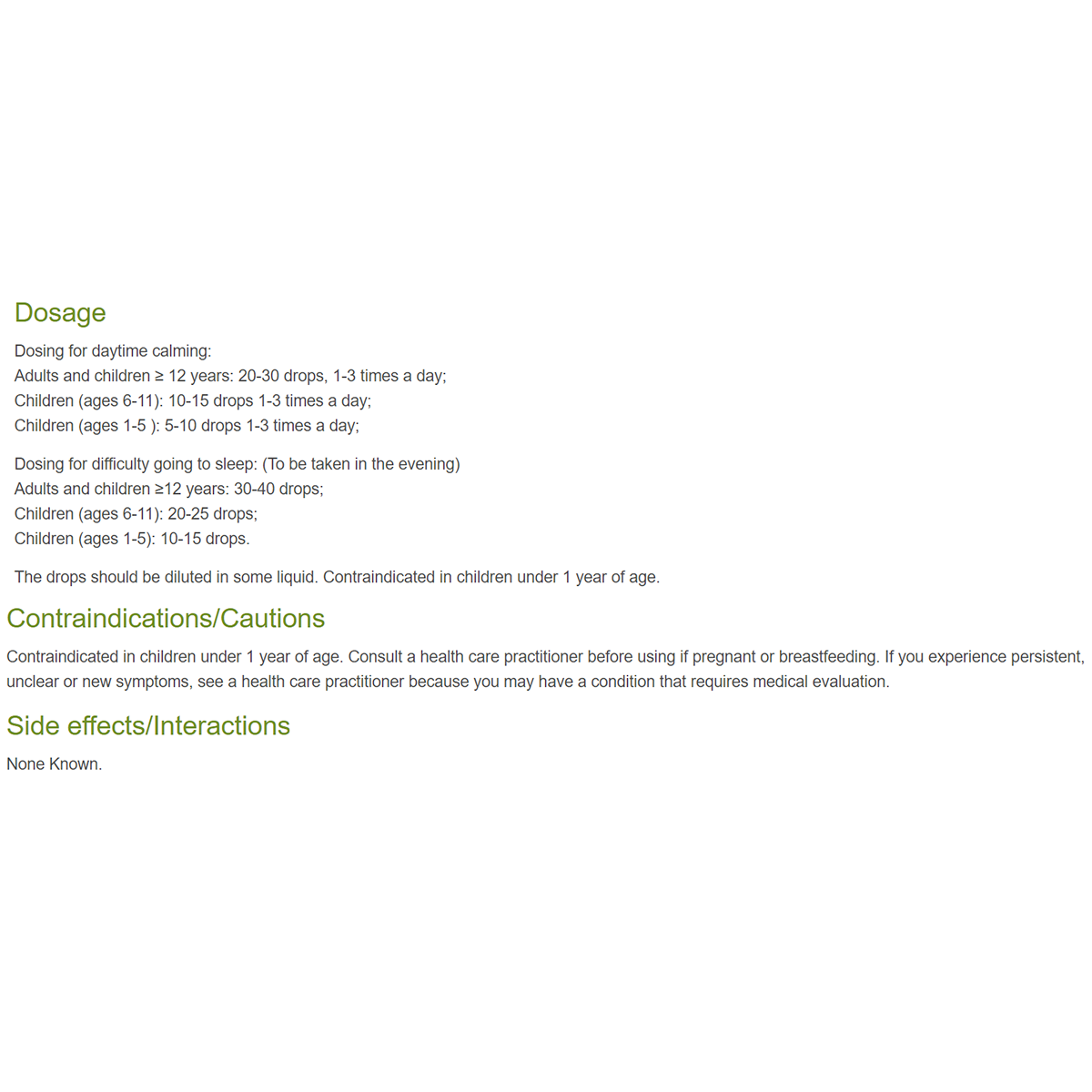 Dosage

Dosing for daytime calming:
Adults and children ≥ 12 years: 20-30 drops, 1-3 times a day;
Children (ages 6-11): 10-15 drops 1-3 times a day;
Children (ages 1-5 ): 5-10 drops 1-3 times a day;

Dosing for difficulty going to sleep: (To be taken in the evening)
Adults and children ≥12 years: 30-40 drops;
Children (ages 6-11): 20-25 drops;
Children (ages 1-5): 10-15 drops.

The drops should be diluted in some liquid. Contraindicated in children under 1 year of age.

Contraindications/Cautions

Contraindicated in children under 1 year of age. Consult a health care practitioner before using if pregnant or breastfeeding. If you experience persistent, unclear or new symptoms, see a health care practitioner because you may have a condition that requires medical evaluation.

Side effects/Interactions

None Known.